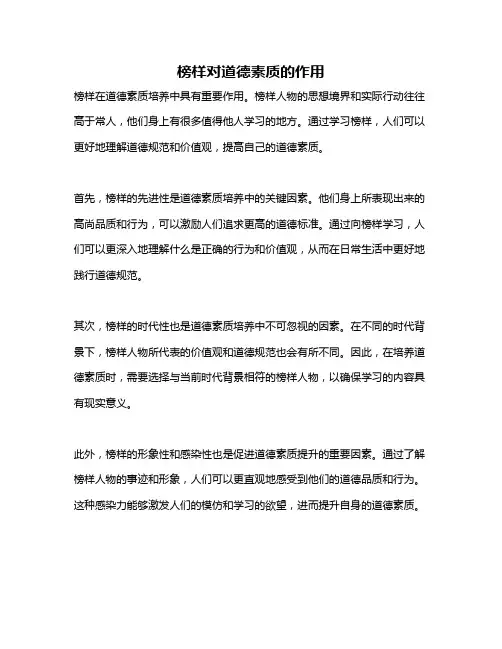 榜样对道德素质的作用

榜样在道德素质培养中具有重要作用。榜样人物的思想境界和实际行动往往高于常人，他们身上有很多值得他人学习的地方。通过学习榜样，人们可以更好地理解道德规范和价值观，提高自己的道德素质。

首先，榜样的先进性是道德素质培养中的关键因素。他们身上所表现出来的高尚品质和行为，可以激励人们追求更高的道德标准。通过向榜样学习，人们可以更深入地理解什么是正确的行为和价值观，从而在日常生活中更好地践行道德规范。

其次，榜样的时代性也是道德素质培养中不可忽视的因素。在不同的时代背景下，榜样人物所代表的价值观和道德规范也会有所不同。因此，在培养道德素质时，需要选择与当前时代背景相符的榜样人物，以确保学习的内容具有现实意义。

此外，榜样的形象性和感染性也是促进道德素质提升的重要因素。通过了解榜样人物的事迹和形象，人们可以更直观地感受到他们的道德品质和行为。这种感染力能够激发人们的模仿和学习的欲望，进而提升自身的道德素质。